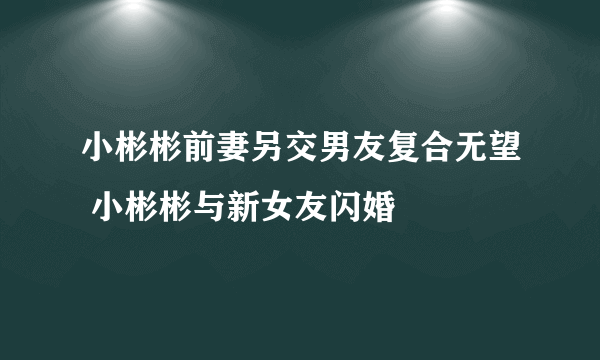 小彬彬前妻另交男友复合无望 小彬彬与新女友闪婚